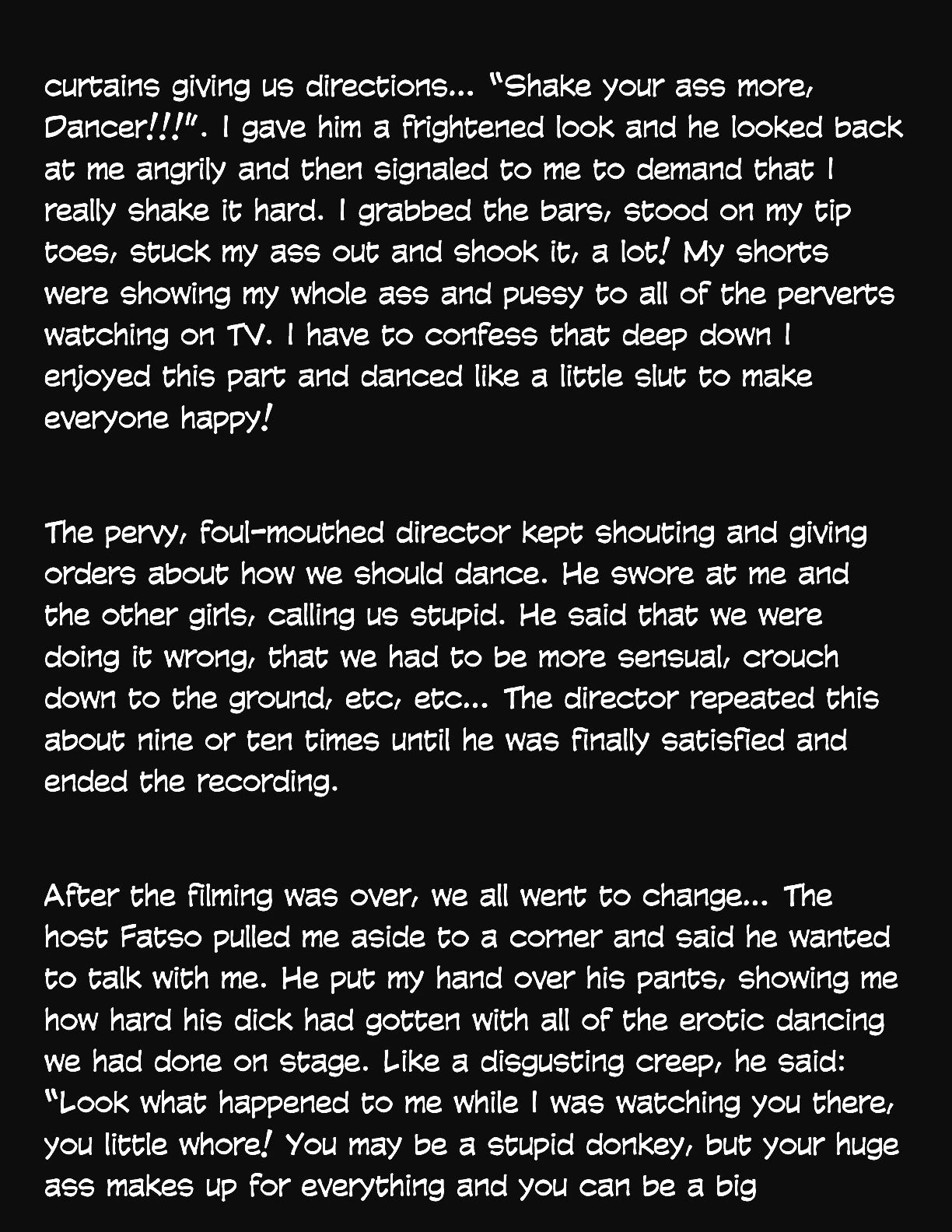 curtains giving us directions... "Shake your ass more, Dancer!!!". I gave him a frightened look and he looked back at me angrily and then signaled to me to demand that I really shake it hard. I grabbed the bars, stood on my tip toes, stuck my ass out and shook it, a lot! My shorts were showing my whole ass and pussy to all of the perverts watching on TV. I have to confess that deep down I enjoyed this part and danced like a little slut to make everyone happy!

The pervy, foul-mouthed director kept shouting and giving orders about how we should dance. He swore at me and the other girls, calling us stupid. He said that we were doing it wrong, that we had to be more sensual, crouch down to the ground, etc, etc... The director repeated this about nine or ten times until he was finally satisfied and ended the recording.

After the filming was over, we all went to change... The host Fatso pulled me aside to a corner and said he wanted to talk with me. He put my hand over his pants, showing me how hard his dick had gotten with all of the erotic dancing we had done on stage. Like a disgusting creep, he said: "Look what happened to me while I was watching you there, you little whore! You may be a stupid donkey, but your huge ass makes up for everything and you can be a big